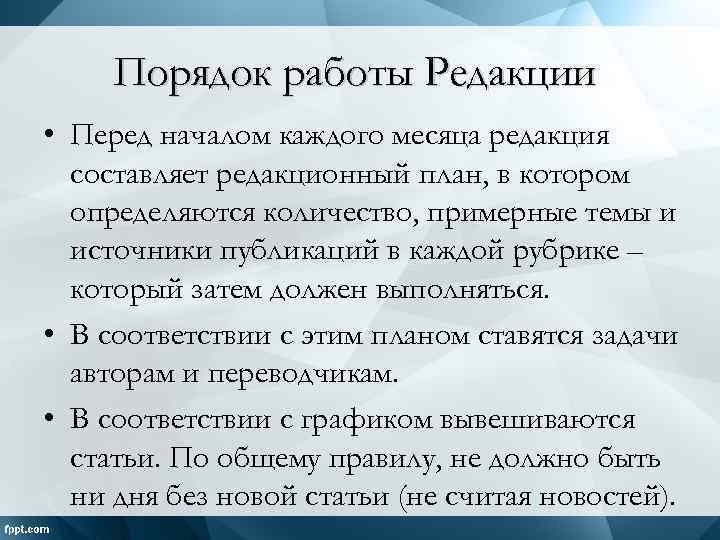 Порядок работы Редакции

• Перед началом каждого месяца редакция составляет редакционный план, в котором определяются количество, примерные темы и источники публикаций в каждой рубрике – который затем должен выполняться.

• В соответствии с этим планом ставятся задачи авторам и переводчикам.

• В соответствии с графиком вывешиваются статьи. По общему правилу, не должно быть ни дня без новой статьи (не считая новостей).

fppt.com